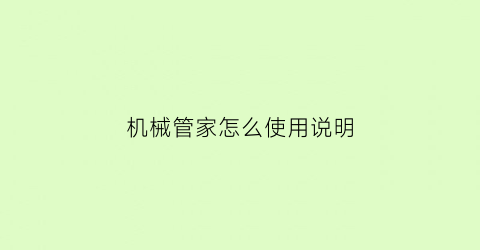 机械管家怎么使用说明